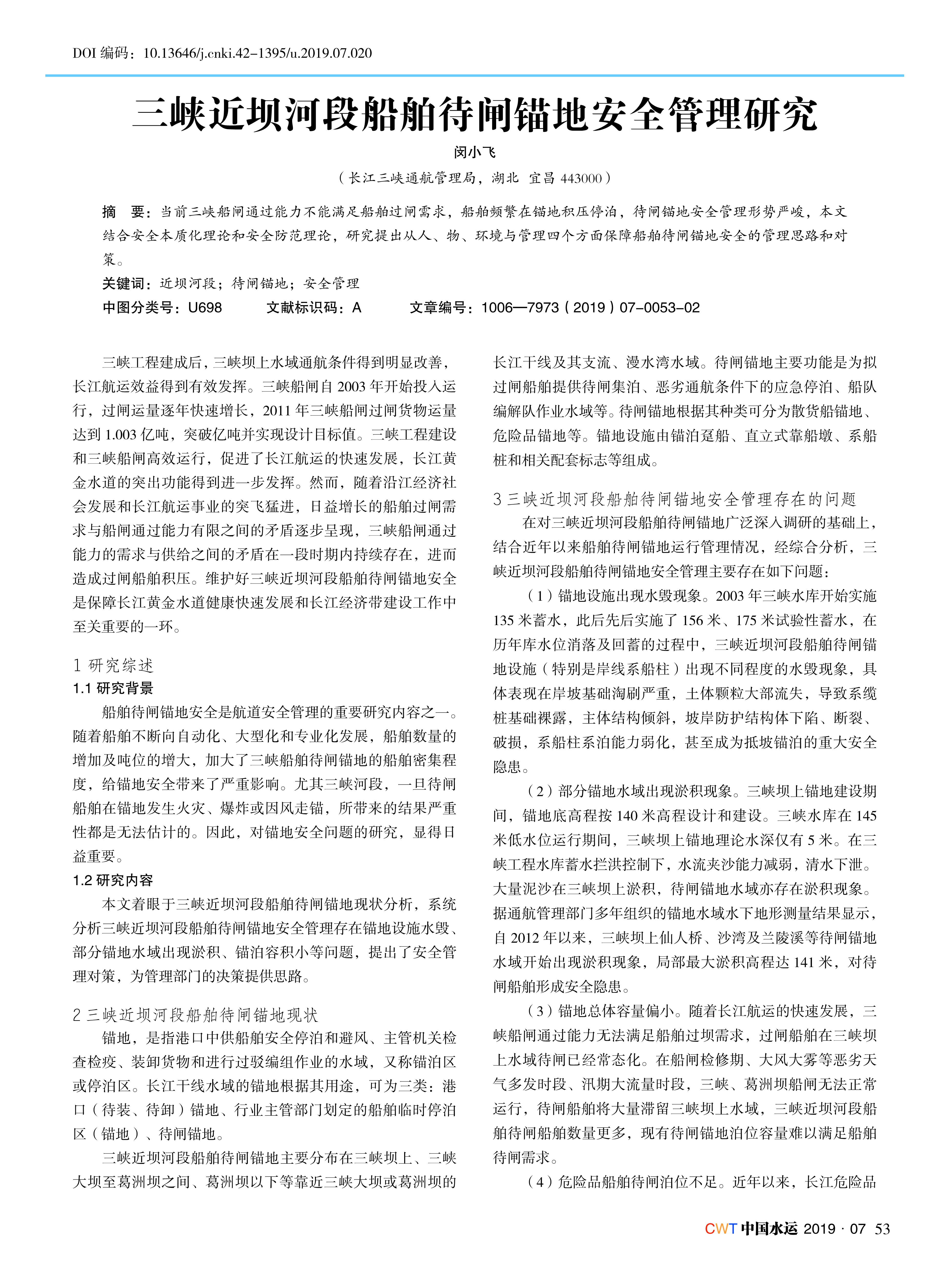 DOI 编码：10.13646/j.cnki.42-1395/u.2019.07.020

三峡近坝河段船舶待闸锚地安全管理研究

闵小飞

（长江三峡通航管理局，湖北 宜昌 443000）

摘　要：当前三峡船闸通过能力不能满足船舶过闸需求，船舶频繁在锚地积压停泊，待闸锚地安全管理形势严峻，本文结合安全本质化理论和安全防范理论，研究提出从人、物、环境与管理四个方面保障船舶待闸锚地安全的管理思路和对策。

关键词：近坝河段；待闸锚地；安全管理

中图分类号：U698　　文献标识码：A　　文章编号：1006—7973（2019）07-0053-02

三峡工程建成后，三峡坝上水域通航条件得到明显改善，长江航运效益得到有效发挥。三峡船闸自 2003 年开始投入运行，过闸运量逐年快速增长，2011 年三峡船闸过闸货物运量达到 1.003 亿吨，突破亿吨并实现设计目标值。三峡工程建设和三峡船闸高效运行，促进了长江航运的快速发展，长江黄金水道的突出功能得到进一步发挥。然而，随着沿江经济社会发展和长江航运事业的突飞猛进，日益增长的船舶过闸需求与船闸通过能力有限之间的矛盾逐步呈现，三峡船闸通过能力的需求与供给之间的矛盾在一段时期内持续存在，进而造成过闸船舶积压。维护好三峡近坝河段船舶待闸锚地安全是保障长江黄金水道健康快速发展和长江经济带建设工作中至关重要的一环。

1 研究综述

1.1 研究背景

船舶待闸锚地安全是航道安全管理的重要研究内容之一。随着船舶不断向自动化、大型化和专业化发展，船舶数量的增加及吨位的增大，加大了三峡船舶待闸锚地的船舶密集程度，给锚地安全带来了严重影响。尤其三峡河段，一旦待闸船舶在锚地发生火灾、爆炸或因风走锚，所带来的结果严重性都是无法估计的。因此，对锚地安全问题的研究，显得日益重要。

1.2 研究内容

本文着眼于三峡近坝河段船舶待闸锚地现状分析，系统分析三峡近坝河段船舶待闸锚地安全管理存在锚地设施水毁、部分锚地水域出现淤积、锚泊容积小等问题，提出了安全管理对策，为管理部门的决策提供思路。

2 三峡近坝河段船舶待闸锚地现状

锚地，是指港口中供船舶安全停泊和避风、主管机关检查检疫、装卸货物和进行过驳编组作业的水域，又称锚泊区或停泊区。长江干线水域的锚地根据其用途，可为三类：港口（待装、待卸）锚地、行业主管部门划定的船舶临时停泊区（锚地）、待闸锚地。

三峡近坝河段船舶待闸锚地主要分布在三峡坝上、三峡大坝至葛洲坝之间、葛洲坝以下等靠近三峡大坝或葛洲坝的长江干线及其支流、漫水湾水域。待闸锚地主要功能是为拟过闸船舶提供待闸集泊、恶劣通航条件下的应急停泊、船队编解队作业水域等。待闸锚地根据其种类可分为散货船锚地、危险品锚地等。锚地设施由锚泊趸船、直立式靠船墩、系船桩和相关配套标志等组成。

3 三峡近坝河段船舶待闸锚地安全管理存在的问题

在对三峡近坝河段船舶待闸锚地广泛深入调研的基础上，结合近年以来船舶待闸锚地运行管理情况，经综合分析，三峡近坝河段船舶待闸锚地安全管理主要存在如下问题：

（1）锚地设施出现水毁现象。2003 年三峡水库开始实施 135 米蓄水，此后先后实施了 156 米、175 米试验性蓄水，在历年库水位消落及回蓄的过程中，三峡近坝河段船舶待闸锚地设施（特别是岸线系船柱）出现不同程度的水毁现象，具体表现在岸坡基础淘刷严重，土体颗粒大部流失，导致系缆桩基础裸露，主体结构倾斜，坡岸防护结构体下陷、断裂、破损，系船柱系泊能力弱化，甚至成为抵坡锚泊的重大安全隐患。

（2）部分锚地水域出现淤积现象。三峡坝上锚地建设期间，锚地底高程按 140 米高程设计和建设。三峡水库在 145 米低水位运行期间，三峡坝上锚地理论水深仅有 5 米。在三峡工程水库蓄水拦洪控制下，水流夹沙能力减弱，清水下泄。大量泥沙在三峡坝上淤积，待闸锚地水域亦存在淤积现象。据通航管理部门多年组织的锚地水域水下地形测量结果显示，自 2012 年以来，三峡坝上仙人桥、沙湾及兰陵溪等待闸锚地水域开始出现淤积现象，局部最大淤积高程达 141 米，对待闸船舶形成安全隐患。

（3）锚地总体容量偏小。随着长江航运的快速发展，三峡船闸通过能力无法满足船舶过坝需求，过闸船舶在三峡坝上水域待闸已经常态化。在船闸检修期、大风大雾等恶劣天气多发时段、汛期大流量时段，三峡、葛洲坝船闸无法正常运行，待闸船舶将大量滞留三峡坝上水域，三峡近坝河段船舶待闸船舶数量更多，现有待闸锚地泊位容量难以满足船舶待闸需求。

（4）危险品船舶待闸泊位不足。近年以来，长江危险品

CWT 中国水运 2019 · 07　53